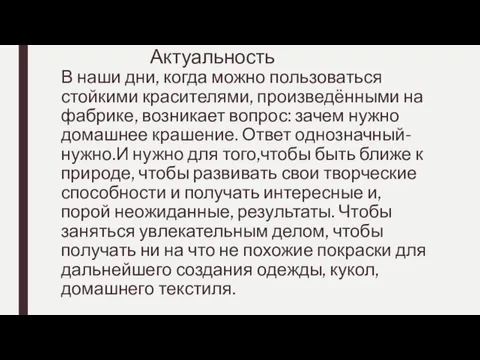 Актуальность
В наши дни, когда можно пользоваться стойкими красителями, произведёнными на фабрике, возникает вопрос: зачем нужно домашнее крашение. Ответ однозначный-нужно.И нужно для того,чтобы быть ближе к природе, чтобы развивать свои творческие способности и получать интересные и, порой неожиданные, результаты. Чтобы заняться увлекательным делом, чтобы получать ни на что не похожие покраски для дальнейшего создания одежды, кукол, домашнего текстиля.